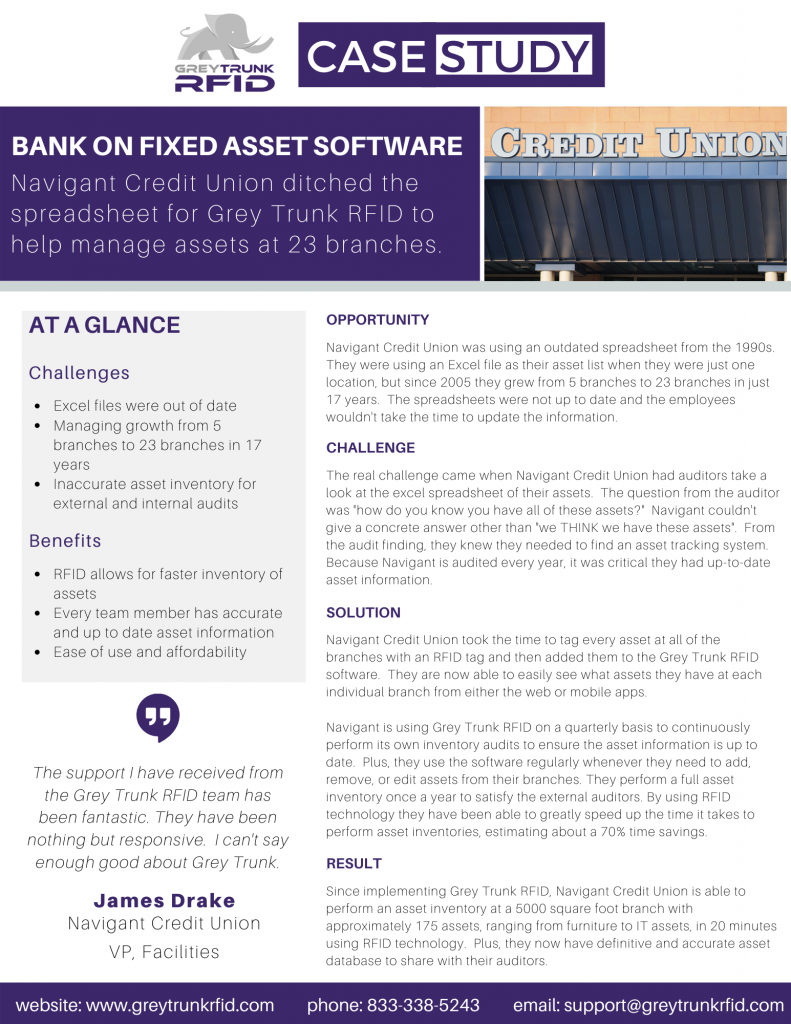 GREY TRUNK RFID

CASE STUDY

BANK ON FIXED ASSET SOFTWARE

Navigant Credit Union ditched the spreadsheet for Grey Trunk RFID to help manage assets at 23 branches.

CREDIT UNION

AT A GLANCE

Challenges

- Excel files were out of date
- Managing growth from 5 branches to 23 branches in 17 years
- Inaccurate asset inventory for external and internal audits

Benefits

- RFID allows for faster inventory of assets
- Every team member has accurate and up to date asset information
- Ease of use and affordability

The support I have received from the Grey Trunk RFID team has been fantastic. They have been nothing but responsive. I can't say enough good about Grey Trunk.

James Drake
Navigant Credit Union
VP, Facilities

OPPORTUNITY

Navigant Credit Union was using an outdated spreadsheet from the 1990s. They were using an Excel file as their asset list when they were just one location, but since 2005 they grew from 5 branches to 23 branches in just 17 years. The spreadsheets were not up to date and the employees wouldn't take the time to update the information.

CHALLENGE

The real challenge came when Navigant Credit Union had auditors take a look at the excel spreadsheet of their assets. The question from the auditor was "how do you know you have all of these assets?" Navigant couldn't give a concrete answer other than "we THINK we have these assets". From the audit finding, they knew they needed to find an asset tracking system. Because Navigant is audited every year, it was critical they had up-to-date asset information.

SOLUTION

Navigant Credit Union took the time to tag every asset at all of the branches with an RFID tag and then added them to the Grey Trunk RFID software. They are now able to easily see what assets they have at each individual branch from either the web or mobile apps.

Navigant is using Grey Trunk RFID on a quarterly basis to continuously perform its own inventory audits to ensure the asset information is up to date. Plus, they use the software regularly whenever they need to add, remove, or edit assets from their branches. They perform a full asset inventory once a year to satisfy the external auditors. By using RFID technology they have been able to greatly speed up the time it takes to perform asset inventories, estimating about a 70% time savings.

RESULT

Since implementing Grey Trunk RFID, Navigant Credit Union is able to perform an asset inventory at a 5000 square foot branch with approximately 175 assets, ranging from furniture to IT assets, in 20 minutes using RFID technology. Plus, they now have definitive and accurate asset database to share with their auditors.

website: www.greytrunkrfid.com phone: 833-338-5243 email: support@greytrunkrfid.com